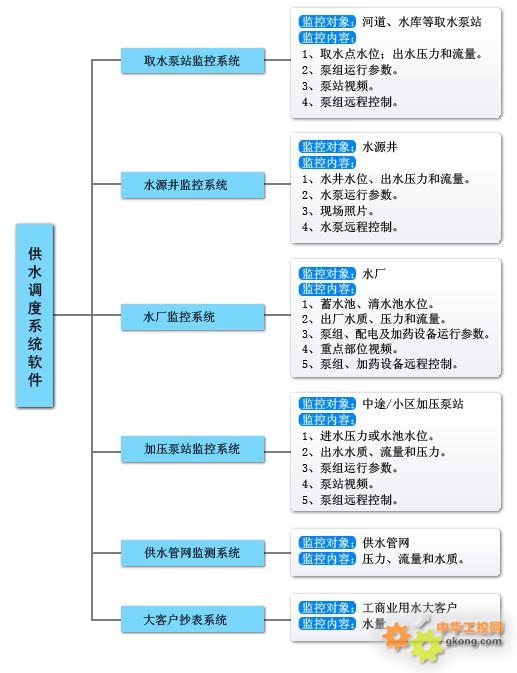 供水调度系统软件

取水泵站监控系统

监控对象：河道、水库等取水泵站
监控内容：
1、取水点水位；出水压力和流量。
2、泵组运行参数。
3、泵站视频。
4、泵组远程控制。

水源井监控系统

监控对象：水源井
监控内容：
1、水井水位、出水压力和流量。
2、水泵运行参数。
3、现场照片。
4、水泵远程控制。

水厂监控系统

监控对象：水厂
监控内容：
1、蓄水池、清水池水位。
2、出厂水质、压力和流量。
3、泵组、配电及加药设备运行参数。
4、重点部位视频。
5、泵组、加药设备远程控制。

加压泵站监控系统

监控对象：中途/小区加压泵站
监控内容：
1、进水压力或水池水位。
2、出水水质、流量和压力。
3、泵组运行参数。
4、泵站视频。
5、泵组远程控制。

供水管网监测系统

监控对象：供水管网
监控内容：压力、流量和水质。

大客户抄表系统

监控对象：工商业用水大客户
监控内容：水量

中华工控网
gkong.com